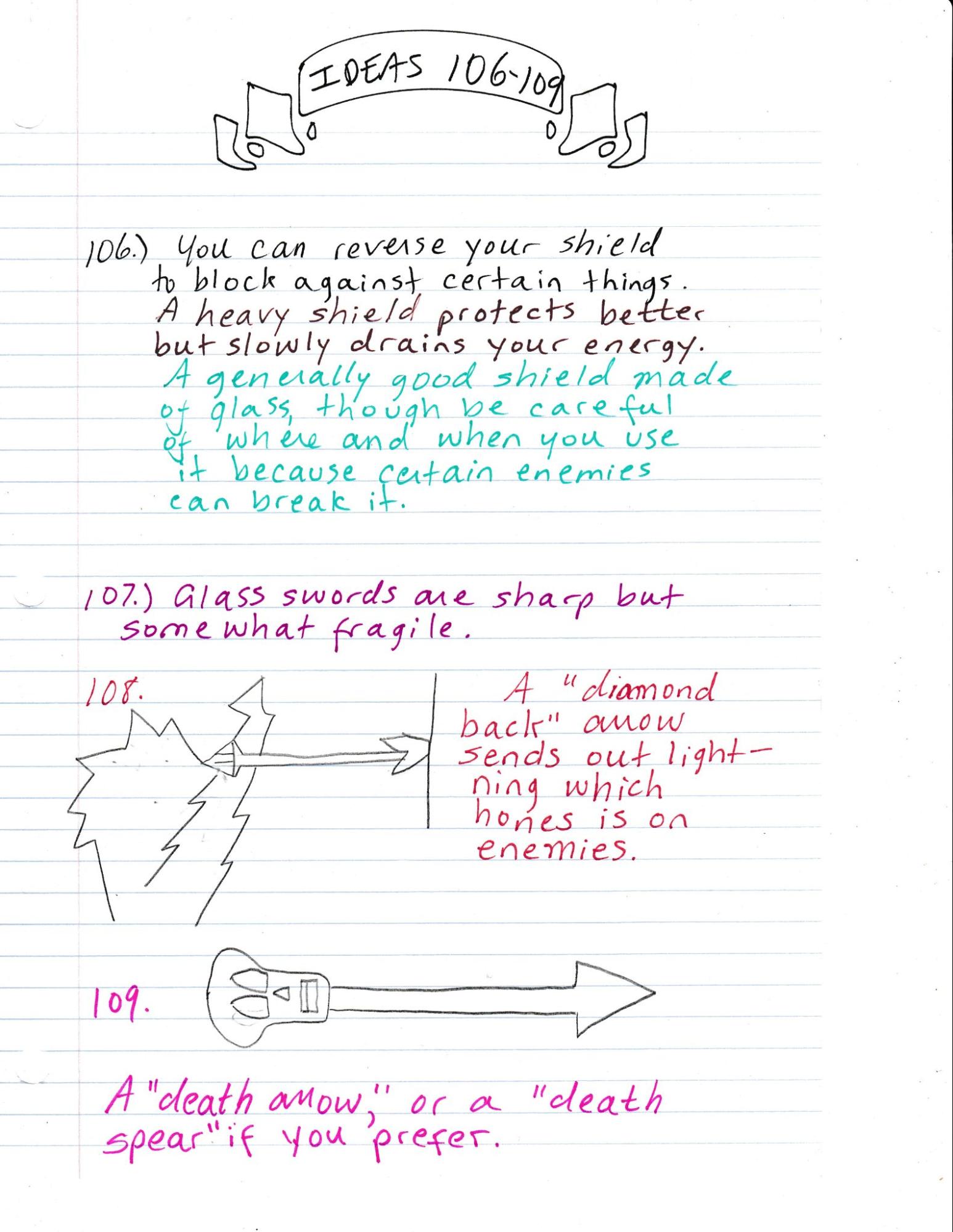 IDEAS 106-109

106.) You can reverse your shield to block against certain things. A heavy shield protects better but slowly drains your energy. A generally good shield made of glass, though be careful of where and when you use it because certain enemies can break it.

107.) Glass swords are sharp but somewhat fragile.

108.

A "diamond back" arrow sends out lightning which hones is on enemies.

109.

A "death arrow," or a "death spear" if you prefer.